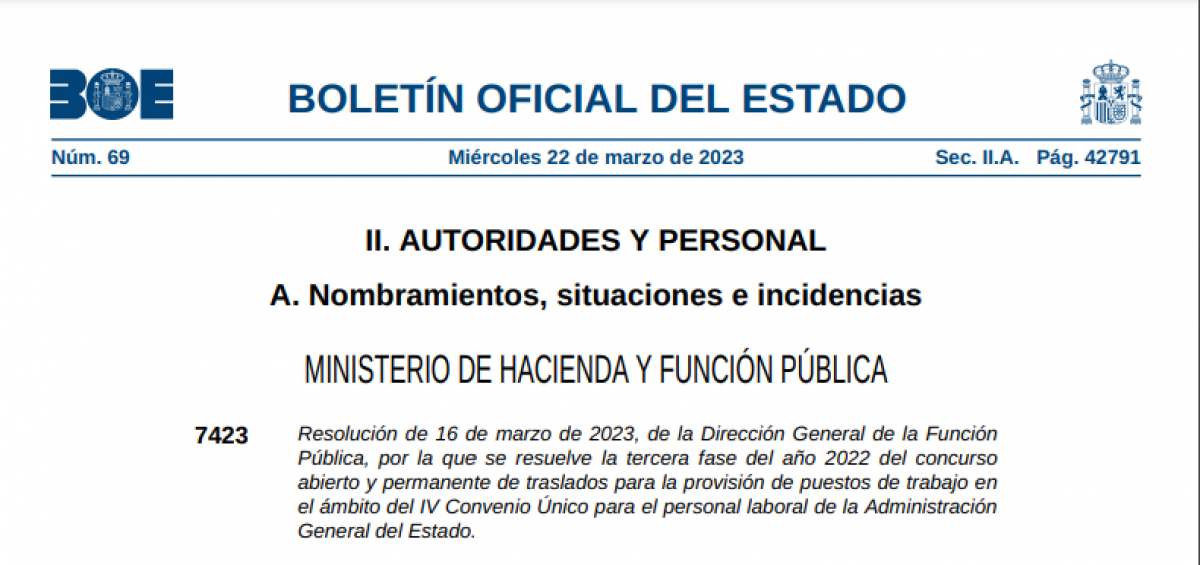 BOE

BOLETÍN OFICIAL DEL ESTADO

Núm. 69 Miércoles 22 de marzo de 2023 Sec. II.A. Pág. 42791

II. AUTORIDADES Y PERSONAL

A. Nombramientos, situaciones e incidencias

MINISTERIO DE HACIENDA Y FUNCIÓN PÚBLICA

7423 Resolución de 16 de marzo de 2023, de la Dirección General de la Función Pública, por la que se resuelve la tercera fase del año 2022 del concurso abierto y permanente de traslados para la provisión de puestos de trabajo en el ámbito del IV Convenio Único para el personal laboral de la Administración General del Estado.